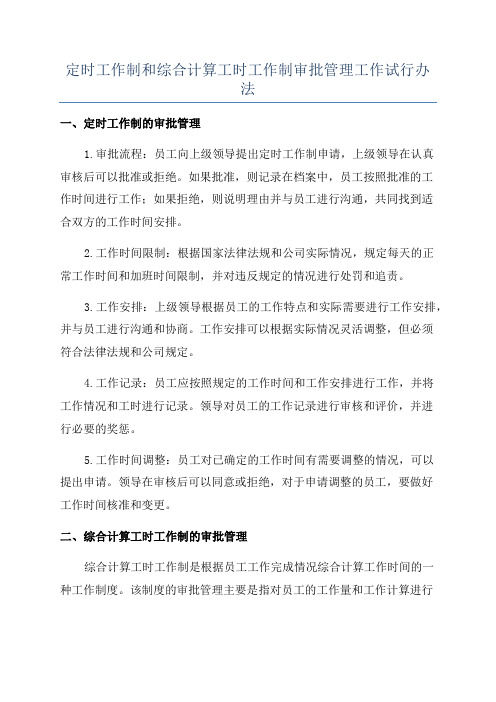 定时工作制和综合计算工时工作制审批管理工作试行办法

一、定时工作制的审批管理

1.审批流程：员工向上级领导提出定时工作制申请，上级领导在认真审核后可以批准或拒绝。如果批准，则记录在档案中，员工按照批准的工作时间进行工作；如果拒绝，则说明理由并与员工进行沟通，共同找到适合双方的工作时间安排。

2.工作时间限制：根据国家法律法规和公司实际情况，规定每天的正常工作时间和加班时间限制，并对违反规定的情况进行处罚和追责。

3.工作安排：上级领导根据员工的工作特点和实际需要进行工作安排，并与员工进行沟通和协商。工作安排可以根据实际情况灵活调整，但必须符合法律法规和公司规定。

4.工作记录：员工应按照规定的工作时间和工作安排进行工作，并将工作情况和工时进行记录。领导对员工的工作记录进行审核和评价，并进行必要的奖惩。

5.工作时间调整：员工对已确定的工作时间有需要调整的情况，可以提出申请。领导在审核后可以同意或拒绝，对于申请调整的员工，要做好工作时间核准和变更。

二、综合计算工时工作制的审批管理

综合计算工时工作制是根据员工工作完成情况综合计算工作时间的一种工作制度。该制度的审批管理主要是指对员工的工作量和工作计算进行